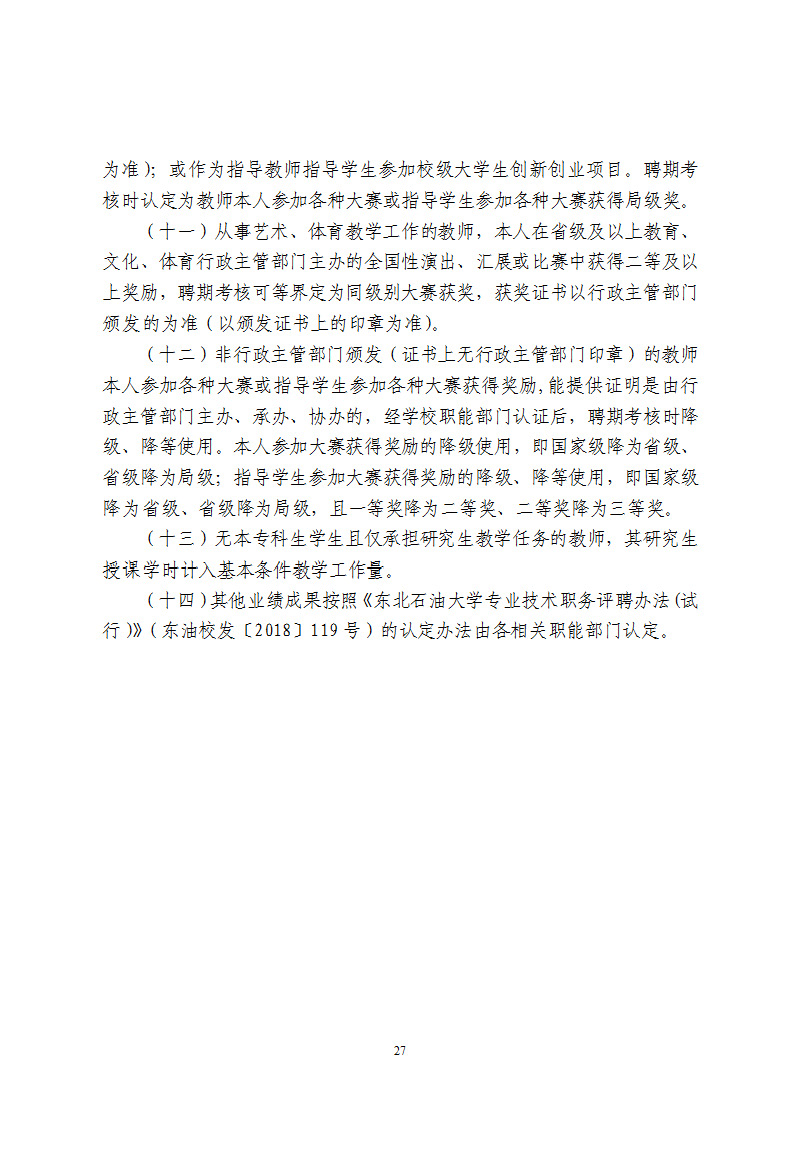 为准）；或作为指导教师指导学生参加校级大学生创新创业项目。聘期考核时认定为教师本人参加各种大赛或指导学生参加各种大赛获得局级奖。

（十一）从事艺术、体育教学工作的教师，本人在省级及以上教育、文化、体育行政主管部门主办的全国性演出、汇展或比赛中获得二等及以上奖励，聘期考核可等界定为同级别大赛获奖，获奖证书以行政主管部门颁发的为准（以颁发证书上的印章为准）。

（十二）非行政主管部门颁发（证书上无行政主管部门印章）的教师本人参加各种大赛或指导学生参加各种大赛获得奖励，能提供证明是由行政主管部门主办、承办、协办的，经学校职能部门认证后，聘期考核时降级、降等使用。本人参加大赛获得奖励的降级使用，即国家级降为省级、省级降为局级；指导学生参加大赛获得奖励的降级、降等使用，即国家级降为省级、省级降为局级，且一等奖降为二等奖、二等奖降为三等奖。

（十三）无本专科生学生且仅承担研究生教学任务的教师，其研究生授课学时计入基本条件教学工作量。

（十四）其他业绩成果按照《东北石油大学专业技术职务评聘办法（试行）》（东油校发〔2018〕119号）的认定办法由各相关职能部门认定。

27